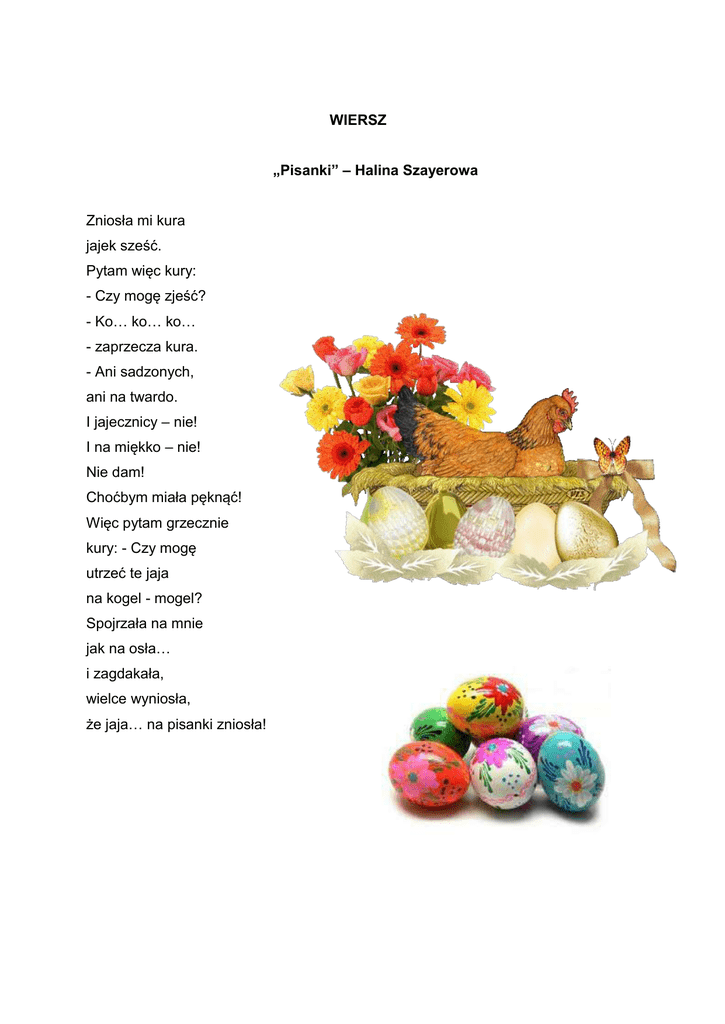 WIERSZ

„Pisanki” – Halina Szayerowa

Zniosła mi kura
jajek sześć.
Pytam więc kury:
- Czy mogę zjeść?
- Ko… ko… ko…
- zaprzecza kura.
- Ani sadzonych,
ani na twardo.
I jajecznicy – nie!
I na miękko – nie!
Nie dam!
Choćbym miała pęknąć!
Więc pytam grzecznie
kury: - Czy mogę
utrzeć te jaja
na kogel - mogel?
Spojrzała na mnie
jak na osła…
i zagdakała,
wielce wyniosła,
że jaja… na pisanki zniosła!